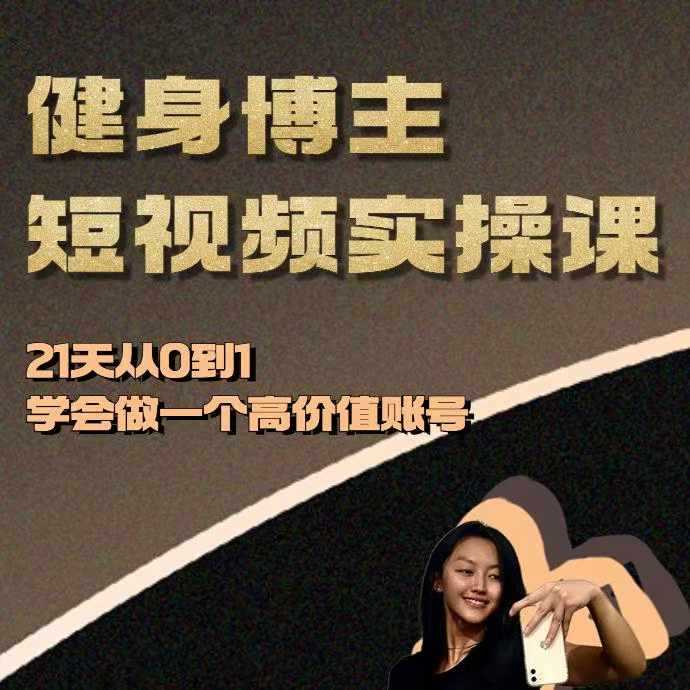 健身博主
短视频实操课

21天从0到1
学会做一个高价值账号